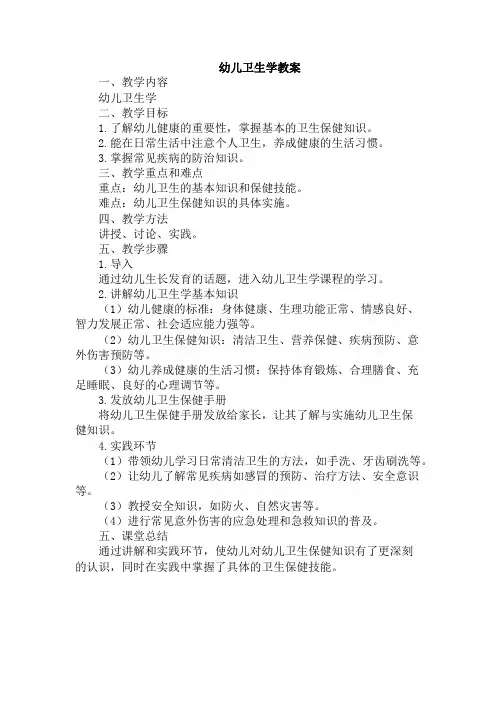 幼儿卫生学教案

一、教学内容

幼儿卫生学

二、教学目标

1.了解幼儿健康的重要性，掌握基本的卫生保健知识。

2.能在日常生活中注意个人卫生，养成健康的生活习惯。

3.掌握常见疾病的防治知识。

三、教学重点和难点

重点：幼儿卫生的基本知识和保健技能。

难点：幼儿卫生保健知识的具体实施。

四、教学方法

讲授、讨论、实践。

五、教学步骤

1.导入

通过幼儿生长发育的话题，进入幼儿卫生学课程的学习。

2.讲解幼儿卫生学基本知识

（1）幼儿健康的标准：身体健康、生理功能正常、情感良好、智力发展正常、社会适应能力强等。

（2）幼儿卫生保健知识：清洁卫生、营养保健、疾病预防、意外伤害预防等。

（3）幼儿养成健康的生活习惯：保持体育锻炼、合理膳食、充足睡眠、良好的心理调节等。

3.发放幼儿卫生保健手册

将幼儿卫生保健手册发放给家长，让其了解与实施幼儿卫生保健知识。

4.实践环节

（1）带领幼儿学习日常清洁卫生的方法，如手洗、牙齿刷洗等。

（2）让幼儿了解常见疾病如感冒的预防、治疗方法、安全意识等。

（3）教授安全知识，如防火、自然灾害等。

（4）进行常见意外伤害的应急处理和急救知识的普及。

五、课堂总结

通过讲解和实践环节，使幼儿对幼儿卫生保健知识有了更深刻的认识，同时在实践中掌握了具体的卫生保健技能。